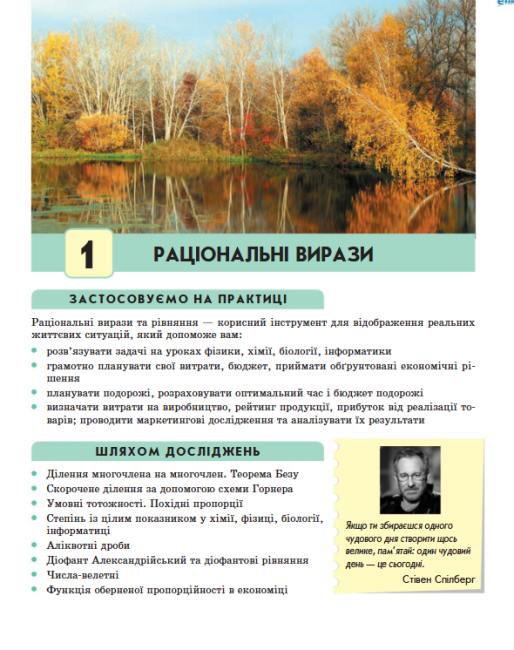 1

РАЦІОНАЛЬНІ ВИРАЗИ

ЗАСТОСОВУЄМО НА ПРАКТИЦІ

Раціональні вирази та рівняння — корисний інструмент для відображення реальних життєвих ситуацій, який допоможе вам:

- розв'язувати задачі на уроках фізики, хімії, біології, інформатики
- грамотно планувати свої витрати, бюджет, приймати обґрунтовані економічні рішення
- планувати подорожі, розраховувати оптимальний час і бюджет подорожі
- визначати витрати на виробництво, рейтинг продукції, прибуток від реалізації товарів; проводити маркетингові дослідження та аналізувати їх результати

ШЛЯХОМ ДОСЛІДЖЕНЬ

- Ділення многочлена на многочлен. Теорема Безу
- Скорочене ділення за допомогою схеми Горнера
- Умовні тотожності. Похідні пропорції
- Степінь із цілим показником у хімії, фізиці, біології, інформатиці
- Аліквотні дроби
- Діофант Александрійський та діофантові рівняння
- Числа-велетні
- Функція оберненої пропорційності в економіці

Якщо ти збираєшся одного чудового дня створити щось велике, пам'ятай: один чудовий день — це сьогодні.

Стівен Спілберг